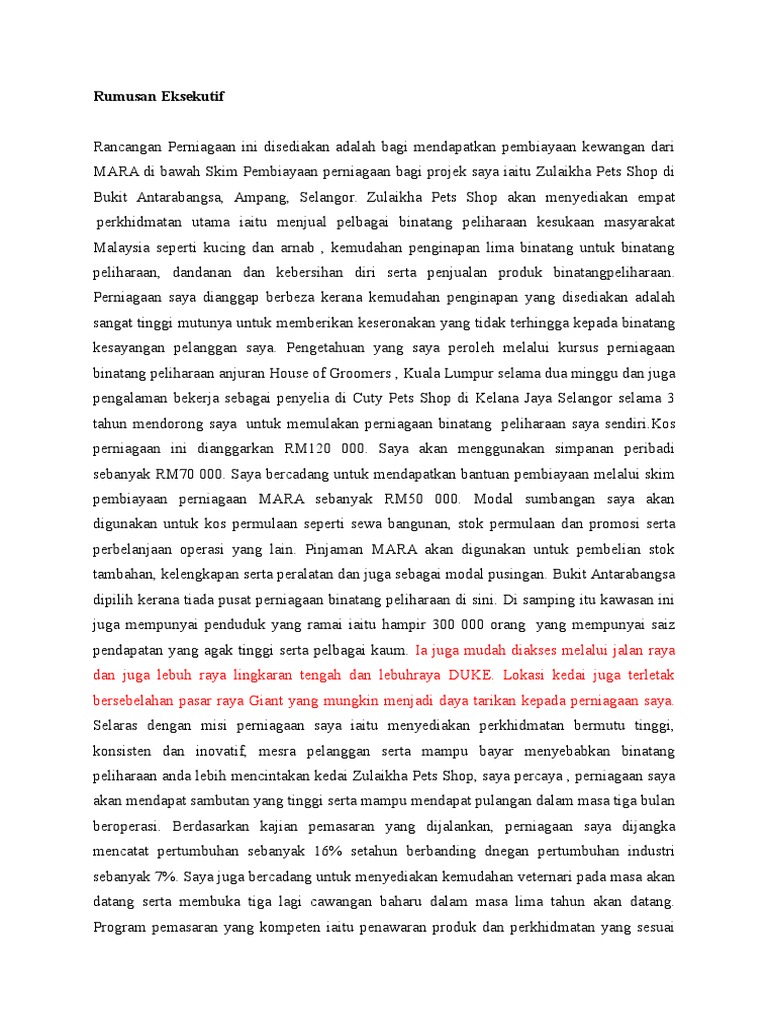 Rumusan Eksekutif

Rancangan Perniagaan ini disediakan adalah bagi mendapatkan pembiayaan kewangan dari MARA di bawah Skim Pembiayaan perniagaan bagi projek saya iaitu Zulaikha Pets Shop di Bukit Antarabangsa, Ampang, Selangor. Zulaikha Pets Shop akan menyediakan empat perkhidmatan utama iaitu menjual pelbagai binatang peliharaan kesukaan masyarakat Malaysia seperti kucing dan arnab , kemudahan penginapan lima binatang untuk binatang peliharaan, dandanan dan kebersihan diri serta penjualan produk binatangpeliharaan. Perniagaan saya dianggap berbeza kerana kemudahan penginapan yang disediakan adalah sangat tinggi mutunya untuk memberikan keseronakan yang tidak terhingga kepada binatang kesayangan pelanggan saya. Pengetahuan yang saya peroleh melalui kursus perniagaan binatang peliharaan anjuran House of Groomers , Kuala Lumpur selama dua minggu dan juga pengalaman bekerja sebagai penyelia di Cuty Pets Shop di Kelana Jaya Selangor selama 3 tahun mendorong saya untuk memulakan perniagaan binatang peliharaan saya sendiri.Kos perniagaan ini dianggarkan RM120 000. Saya akan menggunakan simpanan peribadi sebanyak RM70 000. Saya bercadang untuk mendapatkan bantuan pembiayaan melalui skim pembiayaan perniagaan MARA sebanyak RM50 000. Modal sumbangan saya akan digunakan untuk kos permulaan seperti sewa bangunan, stok permulaan dan promosi serta perbelanjaan operasi yang lain. Pinjaman MARA akan digunakan untuk pembelian stok tambahan, kelengkapan serta peralatan dan juga sebagai modal pusingan. Bukit Antarabangsa dipilih kerana tiada pusat perniagaan binatang peliharaan di sini. Di samping itu kawasan ini juga mempunyai penduduk yang ramai iaitu hampir 300 000 orang yang mempunyai saiz pendapatan yang agak tinggi serta pelbagai kaum. Ia juga mudah diakses melalui jalan raya dan juga lebuh raya lingkaran tengah dan lebuhraya DUKE. Lokasi kedai juga terletak bersebelahan pasar raya Giant yang mungkin menjadi daya tarikan kepada perniagaan saya. Selaras dengan misi perniagaan saya iaitu menyediakan perkhidmatan bermutu tinggi, konsisten dan inovatif, mesra pelanggan serta mampu bayar menyebabkan binatang peliharaan anda lebih mencintakan kedai Zulaikha Pets Shop, saya percaya , perniagaan saya akan mendapat sambutan yang tinggi serta mampu mendapat pulangan dalam masa tiga bulan beroperasi. Berdasarkan kajian pemasaran yang dijalankan, perniagaan saya dijangka mencatat pertumbuhan sebanyak 16% setahun berbanding dnegan pertumbuhan industri sebanyak 7%. Saya juga bercadang untuk menyediakan kemudahan veternari pada masa akan datang serta membuka tiga lagi cawangan baharu dalam masa lima tahun akan datang. Program pemasaran yang kompeten iaitu penawaran produk dan perkhidmatan yang sesuai